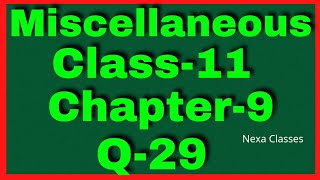 Miscellaneous
Class-11
Chapter-9
Q-29

Nexa Classes